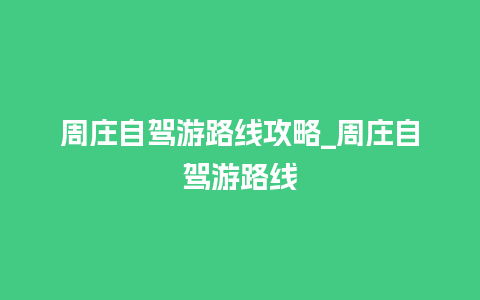 周庄自驾游路线攻略_周庄自驾游路线